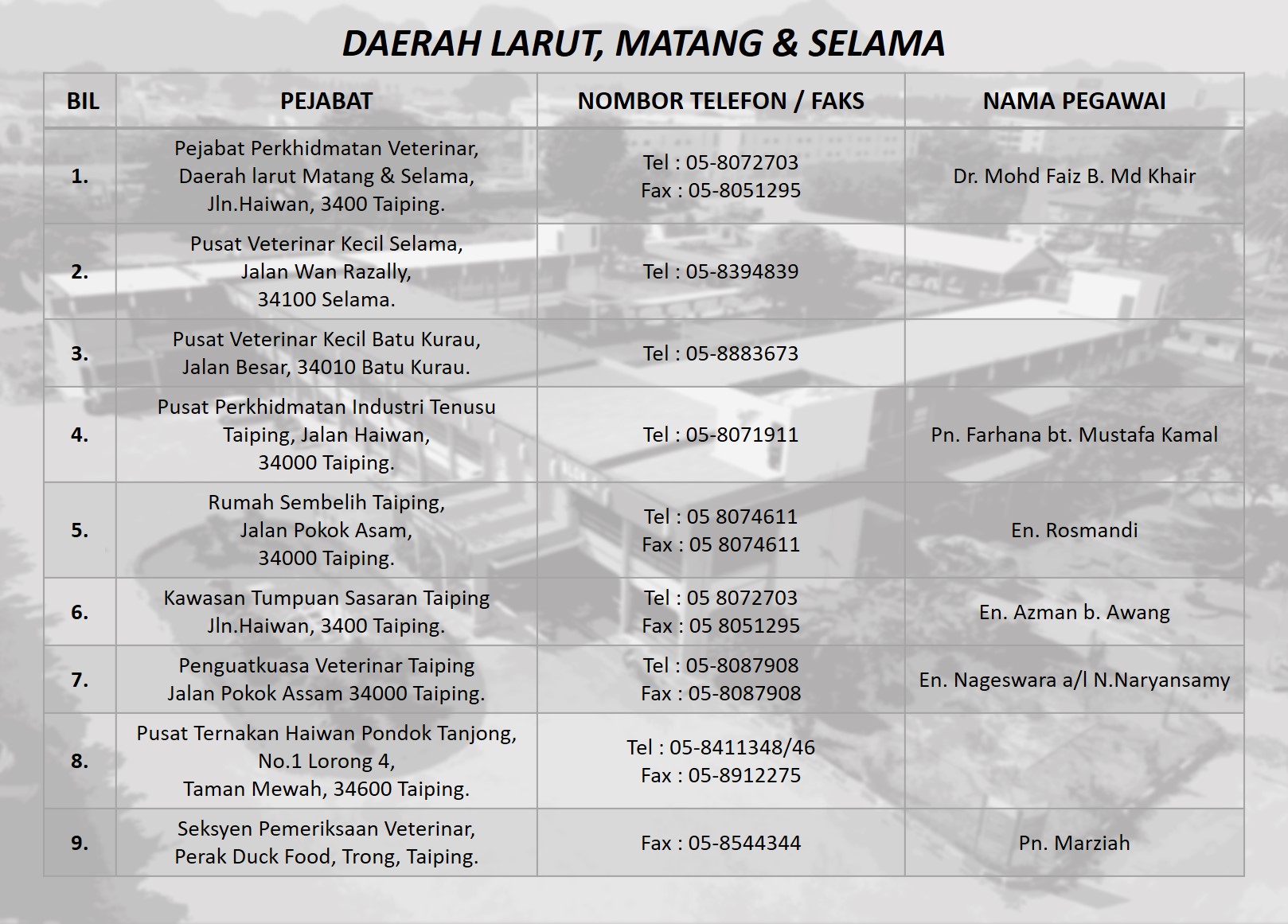 DAERAH LARUT, MATANG & SELAMA

| BIL | PEJABAT | NOMBOR TELEFON / FAKS | NAMA PEGAWAI |
|---|---|---|---|
| 1. | Pejabat Perkhidmatan Veterinar, Daerah larut Matang & Selama, Jln.Haiwan, 3400 Taiping. | Tel : 05-8072703 Fax : 05-8051295 | Dr. Mohd Faiz B. Md Khair |
| 2. | Pusat Veterinar Kecil Selama, Jalan Wan Razally, 34100 Selama. | Tel : 05-8394839 | |
| 3. | Pusat Veterinar Kecil Batu Kurau, Jalan Besar, 34010 Batu Kurau. | Tel : 05-8883673 | |
| 4. | Pusat Perkhidmatan Industri Tenusu Taiping, Jalan Haiwan, 34000 Taiping. | Tel : 05-8071911 | Pn. Farhana bt. Mustafa Kamal |
| 5. | Rumah Sembelih Taiping, Jalan Pokok Asam, 34000 Taiping. | Tel : 05 8074611 Fax : 05 8074611 | En. Rosmandi |
| 6. | Kawasan Tumpuan Sasaran Taiping Jln.Haiwan, 3400 Taiping. | Tel : 05 8072703 Fax : 05 8051295 | En. Azman b. Awang |
| 7. | Penguatkuasa Veterinar Taiping Jalan Pokok Assam 34000 Taiping. | Tel : 05-8087908 Fax : 05-8087908 | En. Nageswara a/l N.Naryansamy |
| 8. | Pusat Ternakan Haiwan Pondok Tanjong, No.1 Lorong 4, Taman Mewah, 34600 Taiping. | Tel : 05-8411348/46 Fax : 05-8912275 | |
| 9. | Seksyen Pemeriksaan Veterinar, Perak Duck Food, Trong, Taiping. | Fax : 05-8544344 | Pn. Marziah |